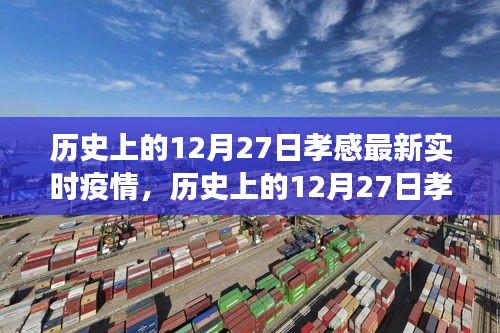 历史上的12月27日孝感最新实时疫情，历史上的12月27日孝